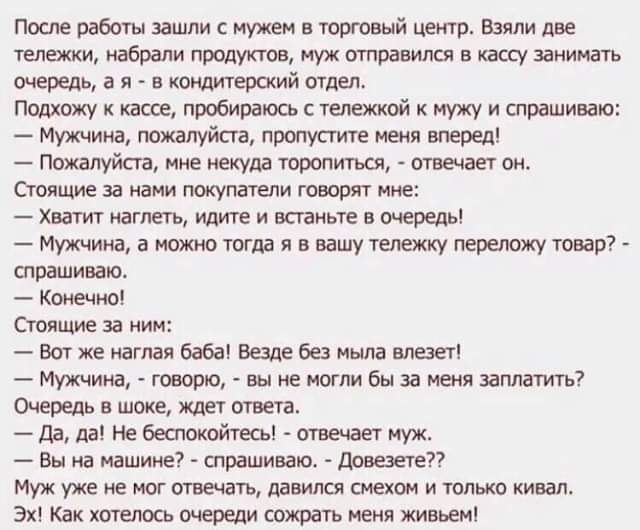 После работы зашли с мужем в торговый центр. Взяли две тележки, набрали продуктов, муж отправился в кассу занимать очередь, а я - в кондитерский отдел.
Подхожу к кассе, пробираюсь с тележкой к мужу и спрашиваю:
— Мужчина, пожалуйста, пропустите меня вперед!
— Пожалуйста, мне некуда торопиться, - отвечает он.
Стоящие за нами покупатели говорят мне:
— Хватит наглеть, идите и встаньте в очередь!
— Мужчина, а можно тогда я в вашу тележку переложу товар? - спрашиваю.
— Конечно!
Стоящие за ним:
— Вот же наглая баба! Везде без мыла влезет!
— Мужчина, - говорю, - вы не могли бы за меня заплатить?
Очередь в шоке, ждет ответа.
— Да, да! Не беспокойтесь! - отвечает муж.
— Вы на машине? - спрашиваю. - Довезете??
Муж уже не мог отвечать, давился смехом и только кивал.
Эх! Как хотелось очереди сожрать меня живьем!